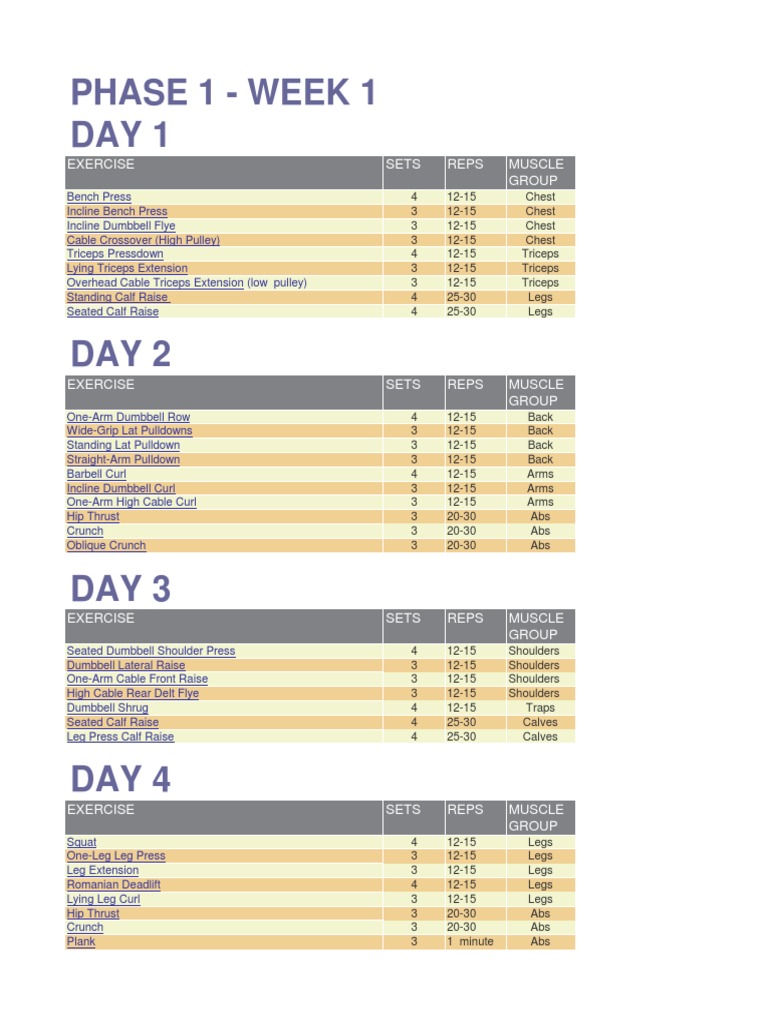 PHASE 1 - WEEK 1

DAY 1

| EXERCISE | SETS | REPS | MUSCLE GROUP |
|---|---|---|---|
| Bench Press | 4 | 12-15 | Chest |
| Incline Bench Press | 3 | 12-15 | Chest |
| Incline Dumbbell Flye | 3 | 12-15 | Chest |
| Cable Crossover (High Pulley) | 3 | 12-15 | Chest |
| Triceps Pressdown | 4 | 12-15 | Triceps |
| Lying Triceps Extension | 3 | 12-15 | Triceps |
| Overhead Cable Triceps Extension (low pulley) | 3 | 12-15 | Triceps |
| Standing Calf Raise | 4 | 25-30 | Legs |
| Seated Calf Raise | 4 | 25-30 | Legs |

DAY 2

| EXERCISE | SETS | REPS | MUSCLE GROUP |
|---|---|---|---|
| One-Arm Dumbbell Row | 4 | 12-15 | Back |
| Wide-Grip Lat Pulldowns | 3 | 12-15 | Back |
| Standing Lat Pulldown | 3 | 12-15 | Back |
| Straight-Arm Pulldown | 3 | 12-15 | Back |
| Barbell Curl | 4 | 12-15 | Arms |
| Incline Dumbbell Curl | 3 | 12-15 | Arms |
| One-Arm High Cable Curl | 3 | 12-15 | Arms |
| Hip Thrust | 3 | 20-30 | Abs |
| Crunch | 3 | 20-30 | Abs |
| Oblique Crunch | 3 | 20-30 | Abs |

DAY 3

| EXERCISE | SETS | REPS | MUSCLE GROUP |
|---|---|---|---|
| Seated Dumbbell Shoulder Press | 4 | 12-15 | Shoulders |
| Dumbbell Lateral Raise | 3 | 12-15 | Shoulders |
| One-Arm Cable Front Raise | 3 | 12-15 | Shoulders |
| High Cable Rear Delt Flye | 3 | 12-15 | Shoulders |
| Dumbbell Shrug | 4 | 12-15 | Traps |
| Seated Calf Raise | 4 | 25-30 | Calves |
| Leg Press Calf Raise | 4 | 25-30 | Calves |

DAY 4

| EXERCISE | SETS | REPS | MUSCLE GROUP |
|---|---|---|---|
| Squat | 4 | 12-15 | Legs |
| One-Leg Leg Press | 3 | 12-15 | Legs |
| Leg Extension | 3 | 12-15 | Legs |
| Romanian Deadlift | 4 | 12-15 | Legs |
| Lying Leg Curl | 3 | 12-15 | Legs |
| Hip Thrust | 3 | 20-30 | Abs |
| Crunch | 3 | 20-30 | Abs |
| Plank | 3 | 1 minute | Abs |